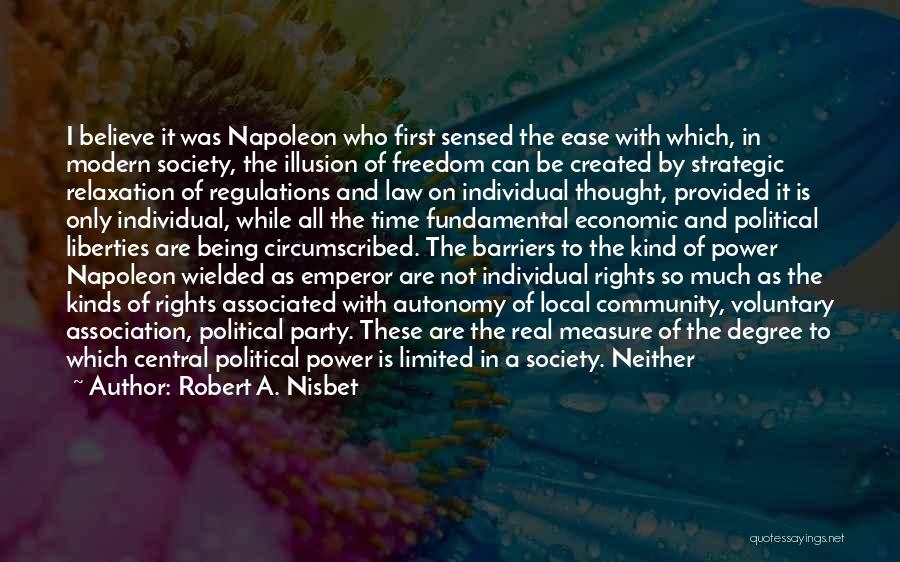 I believe it was Napoleon who first sensed the ease with which, in modern society, the illusion of freedom can be created by strategic relaxation of regulations and law on individual thought, provided it is only individual, while all the time fundamental economic and political liberties are being circumscribed. The barriers to the kind of power Napoleon wielded as emperor are not individual rights so much as the kinds of rights associated with autonomy of local community, voluntary association, political party. These are the real measure of the degree to which central political power is limited in a society. Neither

~ Author: Robert A. Nisbet

quotessayings.net